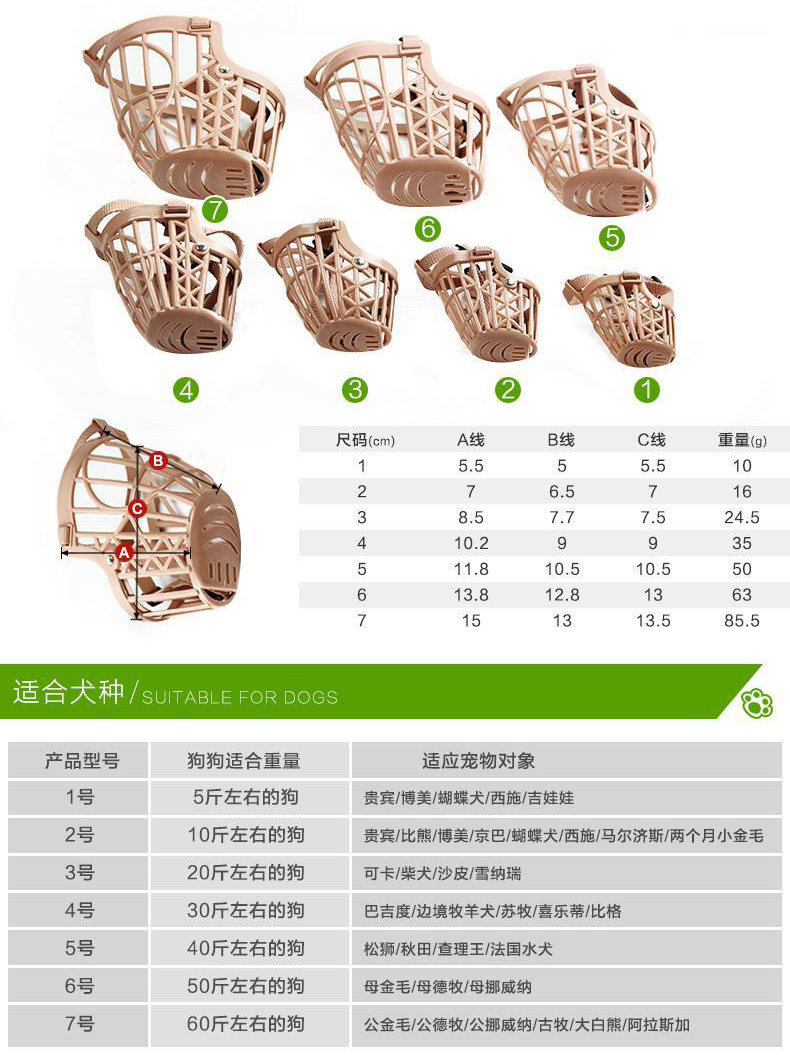 7 6 5

4 3 2 1

B
C
A

| 尺码(cm) | A线 | B线 | C线 | 重量(g) |
|---|---|---|---|---|
| 1 | 5.5 | 5 | 5.5 | 10 |
| 2 | 7 | 6.5 | 7 | 16 |
| 3 | 8.5 | 7.7 | 7.5 | 24.5 |
| 4 | 10.2 | 9 | 9 | 35 |
| 5 | 11.8 | 10.5 | 10.5 | 50 |
| 6 | 13.8 | 12.8 | 13 | 63 |
| 7 | 15 | 13 | 13.5 | 85.5 |

适合犬种/SUITABLE FOR DOGS

| 产品型号 | 狗狗适合重量 | 适应宠物对象 |
|---|---|---|
| 1号 | 5斤左右的狗 | 贵宾/博美/蝴蝶犬/西施/吉娃娃 |
| 2号 | 10斤左右的狗 | 贵宾/比熊/博美/京巴/蝴蝶犬/西施/马尔济斯/两个月小金毛 |
| 3号 | 20斤左右的狗 | 可卡/柴犬/沙皮/雪纳瑞 |
| 4号 | 30斤左右的狗 | 巴吉度/边境牧羊犬/苏牧/喜乐蒂/比格 |
| 5号 | 40斤左右的狗 | 松狮/秋田/查理王/法国水犬 |
| 6号 | 50斤左右的狗 | 母金毛/母德牧/母挪威纳 |
| 7号 | 60斤左右的狗 | 公金毛/公德牧/公挪威纳/古牧/大白熊/阿拉斯加 |